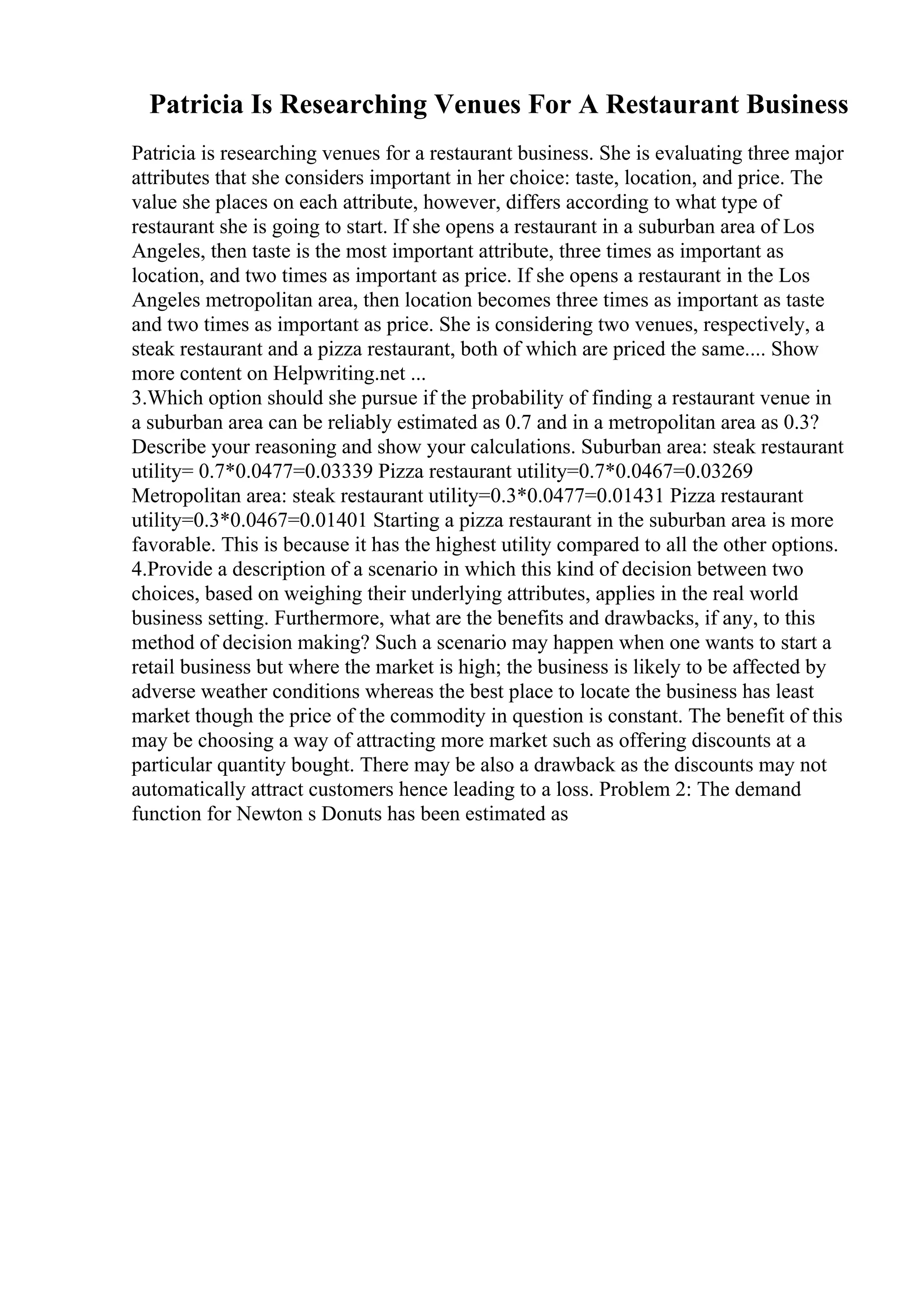 Patricia Is Researching Venues For A Restaurant Business

Patricia is researching venues for a restaurant business. She is evaluating three major attributes that she considers important in her choice: taste, location, and price. The value she places on each attribute, however, differs according to what type of restaurant she is going to start. If she opens a restaurant in a suburban area of Los Angeles, then taste is the most important attribute, three times as important as location, and two times as important as price. If she opens a restaurant in the Los Angeles metropolitan area, then location becomes three times as important as taste and two times as important as price. She is considering two venues, respectively, a steak restaurant and a pizza restaurant, both of which are priced the same.... Show more content on Helpwriting.net ...
3.Which option should she pursue if the probability of finding a restaurant venue in a suburban area can be reliably estimated as 0.7 and in a metropolitan area as 0.3? Describe your reasoning and show your calculations. Suburban area: steak restaurant utility= 0.7*0.0477=0.03339 Pizza restaurant utility=0.7*0.0467=0.03269 Metropolitan area: steak restaurant utility=0.3*0.0477=0.01431 Pizza restaurant utility=0.3*0.0467=0.01401 Starting a pizza restaurant in the suburban area is more favorable. This is because it has the highest utility compared to all the other options. 4.Provide a description of a scenario in which this kind of decision between two choices, based on weighing their underlying attributes, applies in the real world business setting. Furthermore, what are the benefits and drawbacks, if any, to this method of decision making? Such a scenario may happen when one wants to start a retail business but where the market is high; the business is likely to be affected by adverse weather conditions whereas the best place to locate the business has least market though the price of the commodity in question is constant. The benefit of this may be choosing a way of attracting more market such as offering discounts at a particular quantity bought. There may be also a drawback as the discounts may not automatically attract customers hence leading to a loss. Problem 2: The demand function for Newton s Donuts has been estimated as